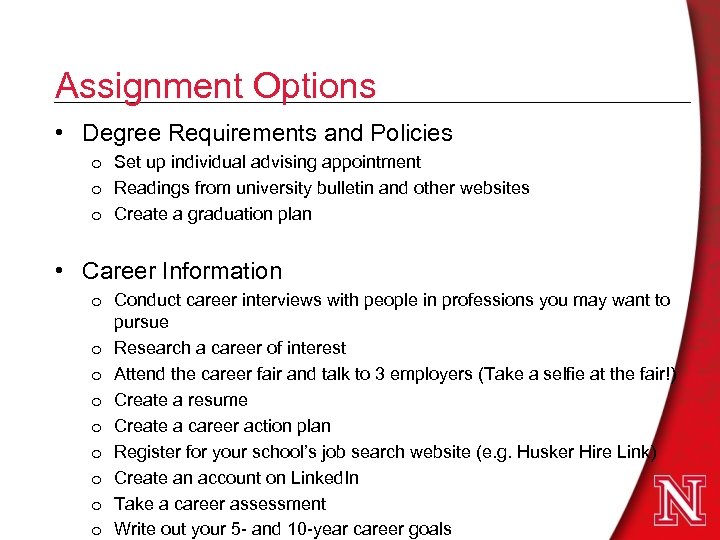 Assignment Options

• Degree Requirements and Policies
  o Set up individual advising appointment
  o Readings from university bulletin and other websites
  o Create a graduation plan

• Career Information
  o Conduct career interviews with people in professions you may want to pursue
  o Research a career of interest
  o Attend the career fair and talk to 3 employers (Take a selfie at the fair!)
  o Create a resume
  o Create a career action plan
  o Register for your school's job search website (e.g. Husker Hire Link)
  o Create an account on LinkedIn
  o Take a career assessment
  o Write out your 5- and 10-year career goals

N